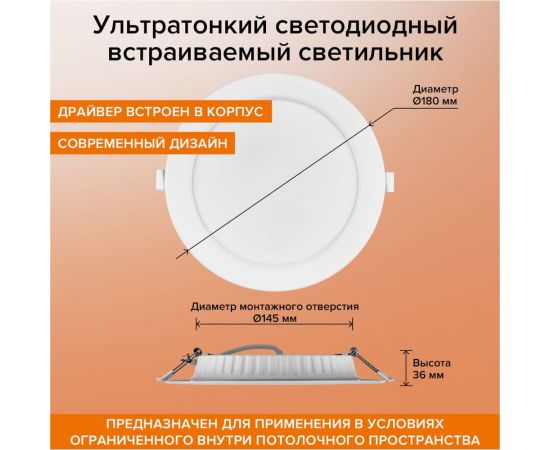 Ультратонкий светодиодный встраиваемый светильник

ДРАЙВЕР ВСТРОЕН В КОРПУС

СОВРЕМЕННЫЙ ДИЗАЙН

Диаметр
Ø180 мм

Диаметр монтажного отверстия
Ø145 мм

Высота
36 мм

ПРЕДНАЗНАЧЕН ДЛЯ ПРИМЕНЕНИЯ В УСЛОВИЯХ ОГРАНИЧЕННОГО ВНУТРИ ПОТОЛОЧНОГО ПРОСТРАНСТВА